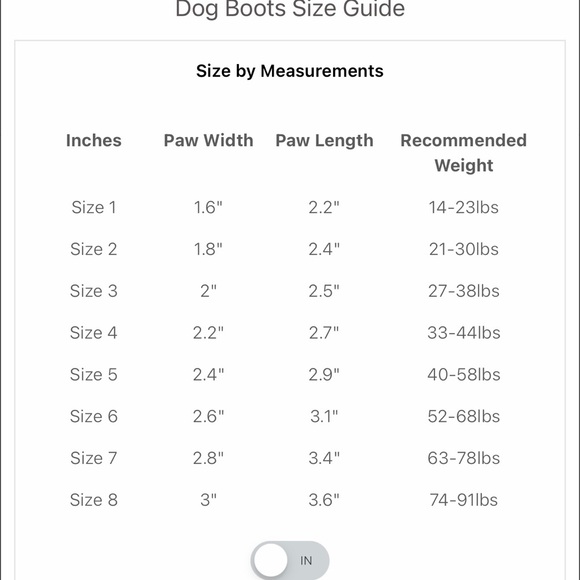 Dog Boots Size Guide

Size by Measurements

| Inches | Paw Width | Paw Length | Recommended Weight |
|---|---|---|---|
| Size 1 | 1.6" | 2.2" | 14-23lbs |
| Size 2 | 1.8" | 2.4" | 21-30lbs |
| Size 3 | 2" | 2.5" | 27-38lbs |
| Size 4 | 2.2" | 2.7" | 33-44lbs |
| Size 5 | 2.4" | 2.9" | 40-58lbs |
| Size 6 | 2.6" | 3.1" | 52-68lbs |
| Size 7 | 2.8" | 3.4" | 63-78lbs |
| Size 8 | 3" | 3.6" | 74-91lbs |

IN